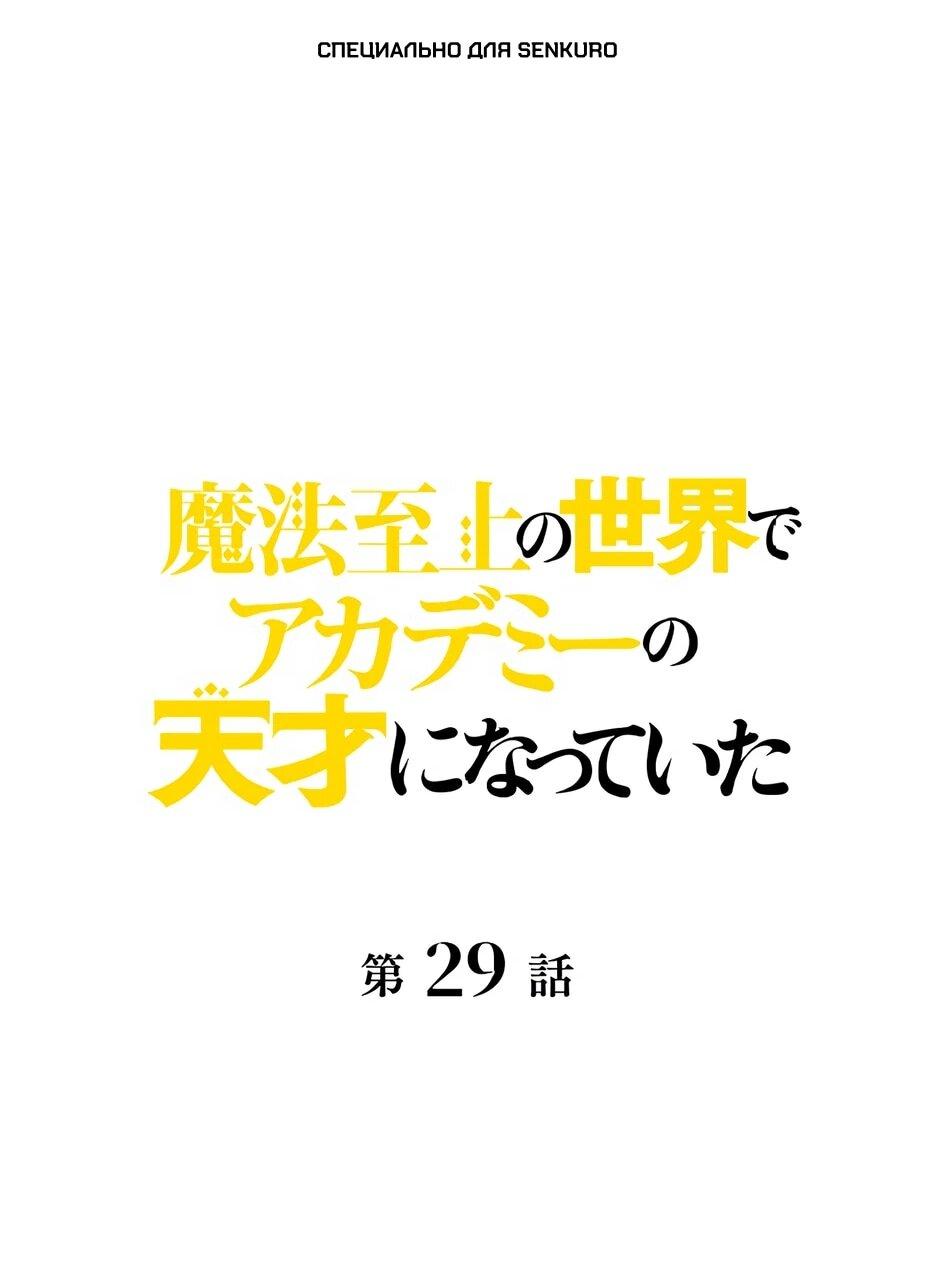 СПЕЦИАЛЬНО ДЛЯ SENKURO

魔法至上の世界で
アカデミーの
天才になっていた

第 29 話